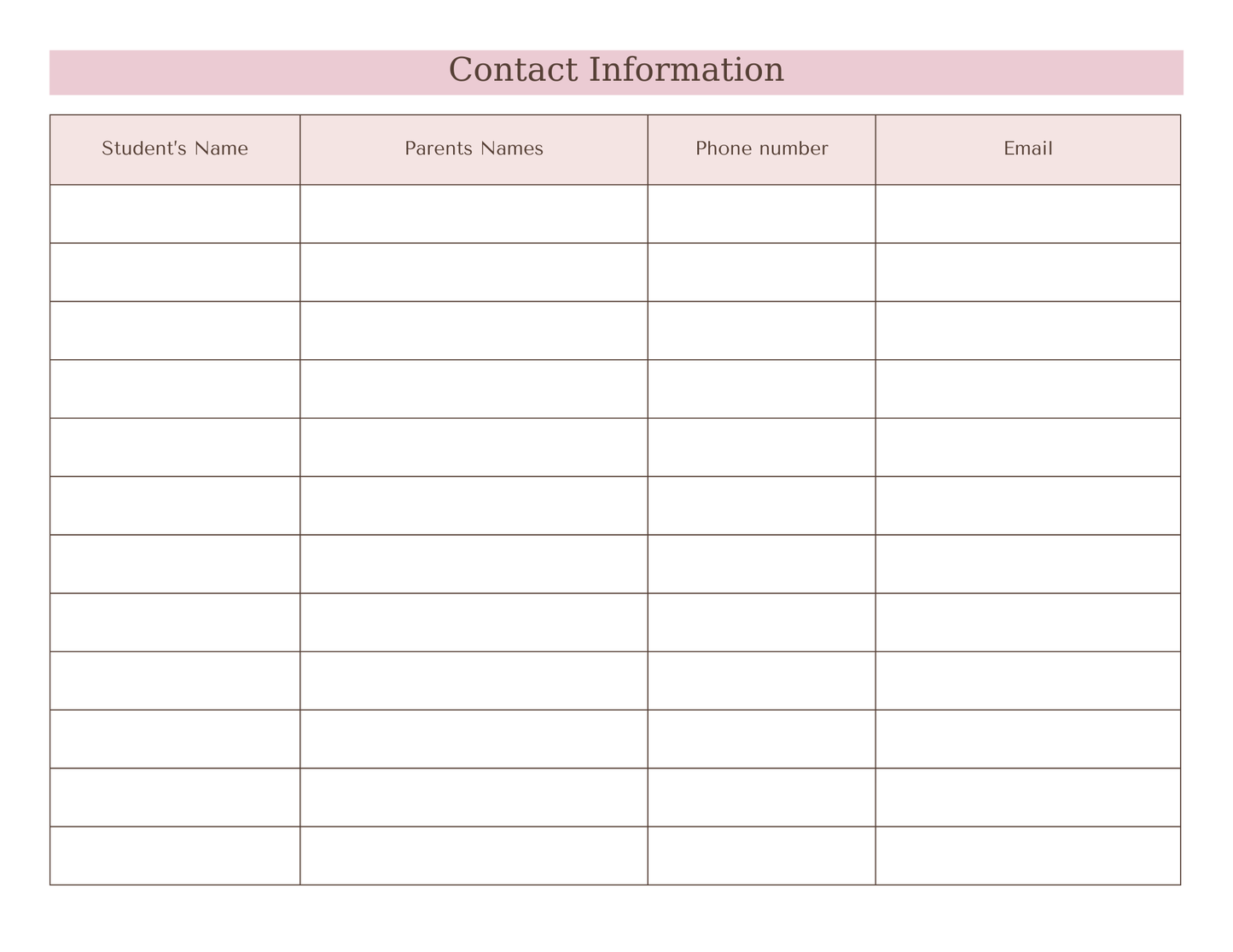 Contact Information

| Student's Name | Parents Names | Phone number | Email |
|---|---|---|---|
| | | | |
| | | | |
| | | | |
| | | | |
| | | | |
| | | | |
| | | | |
| | | | |
| | | | |
| | | | |
| | | | |
| | | | |